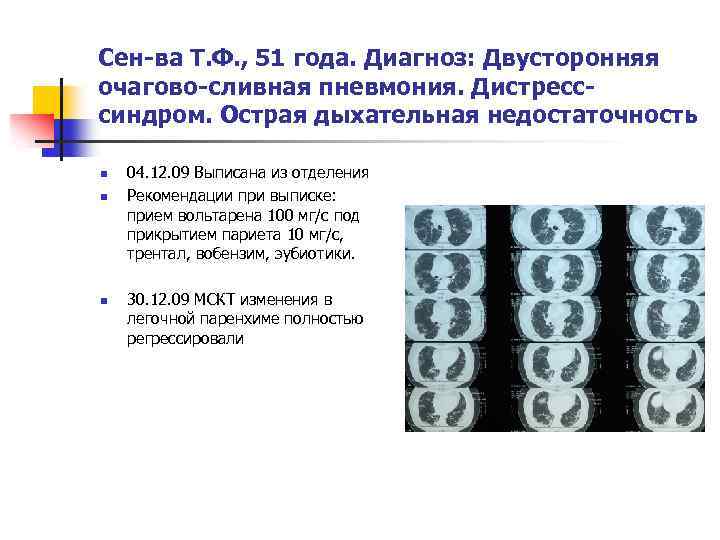 Сен-ва Т.Ф., 51 года. Диагноз: Двусторонняя очагово-сливная пневмония. Дистресс-синдром. Острая дыхательная недостаточность

- 04.12.09 Выписана из отделения
- Рекомендации при выписке: прием вольтарена 100 мг/с под прикрытием париета 10 мг/с, трентал, вобензим, эубиотики.
- 30.12.09 МСКТ изменения в легочной паренхиме полностью регрессировали